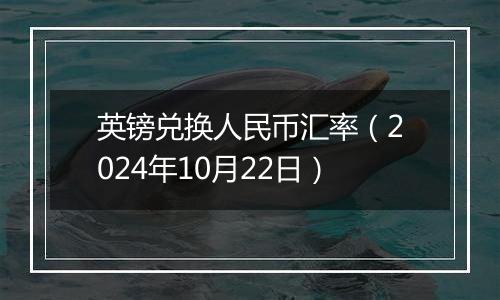 英镑兑换人民币汇率（2024年10月22日）